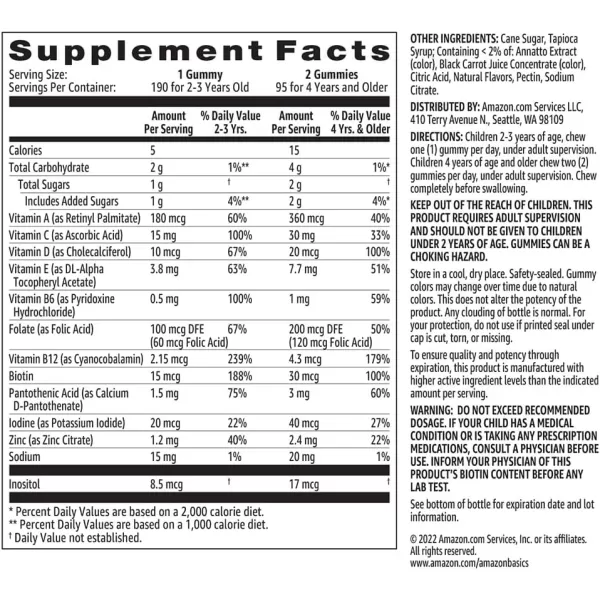 Supplement Facts

Serving Size: 1 Gummy 2 Gummies
Servings Per Container: 190 for 2-3 Years Old 95 for 4 Years and Older

|  | Amount Per Serving | % Daily Value 2-3 Yrs. | Amount Per Serving | % Daily Value 4 Yrs. & Older |
|---|---|---|---|---|
| Calories | 5 |  | 15 |  |
| Total Carbohydrate | 2 g | 1%** | 4 g | 1%* |
| Total Sugars | 1 g | † | 2 g | † |
| Includes Added Sugars | 1 g | 4%** | 2 g | 4%* |
| Vitamin A (as Retinyl Palmitate) | 180 mcg | 60% | 360 mcg | 40% |
| Vitamin C (as Ascorbic Acid) | 15 mg | 100% | 30 mg | 33% |
| Vitamin D (as Cholecalciferol) | 10 mcg | 67% | 20 mcg | 100% |
| Vitamin E (as DL-Alpha Tocopheryl Acetate) | 3.8 mg | 63% | 7.7 mg | 51% |
| Vitamin B6 (as Pyridoxine Hydrochloride) | 0.5 mg | 100% | 1 mg | 59% |
| Folate (as Folic Acid) | 100 mcg DFE (60 mcg Folic Acid) | 67% | 200 mcg DFE (120 mcg Folic Acid) | 50% |
| Vitamin B12 (as Cyanocobalamin) | 2.15 mcg | 239% | 4.3 mcg | 179% |
| Biotin | 15 mcg | 188% | 30 mcg | 100% |
| Pantothenic Acid (as Calcium D-Pantothenate) | 1.5 mg | 75% | 3 mg | 60% |
| Iodine (as Potassium Iodide) | 20 mcg | 22% | 40 mcg | 27% |
| Zinc (as Zinc Citrate) | 1.2 mg | 40% | 2.4 mg | 22% |
| Sodium | 15 mg | 1% | 20 mg | 1% |
| Inositol | 8.5 mcg | † | 17 mcg | † |

* Percent Daily Values are based on a 2,000 calorie diet.
** Percent Daily Values are based on a 1,000 calorie diet.
† Daily Value not established.

OTHER INGREDIENTS: Cane Sugar, Tapioca Syrup; Containing < 2% of: Annatto Extract (color), Black Carrot Juice Concentrate (color), Citric Acid, Natural Flavors, Pectin, Sodium Citrate.

DISTRIBUTED BY: Amazon.com Services LLC, 410 Terry Avenue N., Seattle, WA 98109

DIRECTIONS: Children 2-3 years of age, chew one (1) gummy per day, under adult supervision. Children 4 years of age and older chew two (2) gummies per day, under adult supervision. Chew completely before swallowing.

KEEP OUT OF THE REACH OF CHILDREN. THIS PRODUCT REQUIRES ADULT SUPERVISION AND SHOULD NOT BE GIVEN TO CHILDREN UNDER 2 YEARS OF AGE. GUMMIES CAN BE A CHOKING HAZARD.

Store in a cool, dry place. Safety-sealed. Gummy colors may change over time due to natural colors. This does not alter the potency of the product. Any clouding of bottle is normal. For your protection, do not use if printed seal under cap is cut, torn, or missing.

To ensure quality and potency through expiration, this product is manufactured with higher active ingredient levels than the indicated amount per serving.

WARNING: DO NOT EXCEED RECOMMENDED DOSAGE. IF YOUR CHILD HAS A MEDICAL CONDITION OR IS TAKING ANY PRESCRIPTION MEDICATIONS, CONSULT A PHYSICIAN BEFORE USE. INFORM YOUR PHYSICIAN OF THIS PRODUCT'S BIOTIN CONTENT BEFORE ANY LAB TEST.

See bottom of bottle for expiration date and lot information.

© 2022 Amazon.com Services, Inc. or its affiliates. All rights reserved.
www.amazon.com/amazonbasics